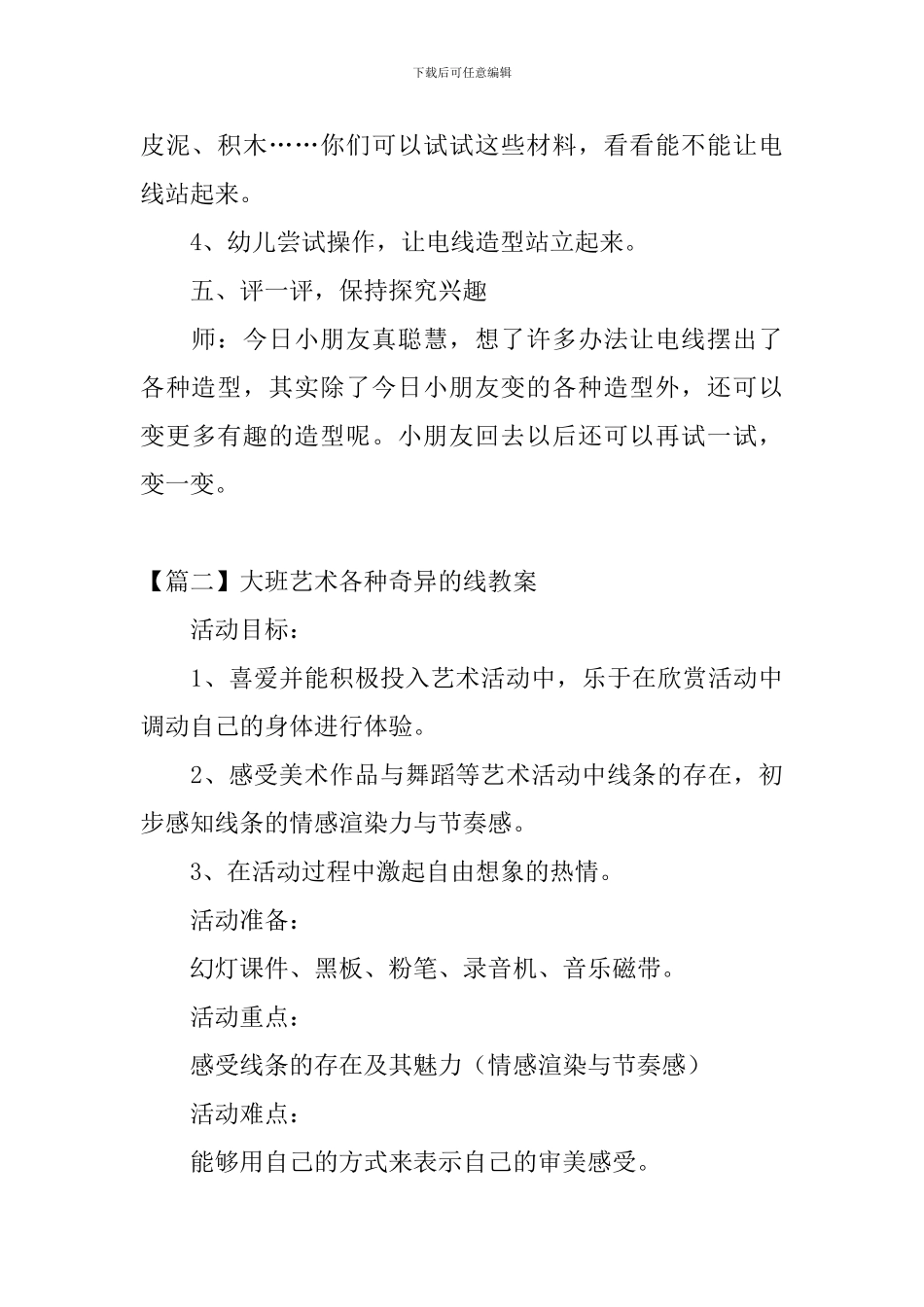 下载后可任意编辑

皮泥、积木……你们可以试试这些材料，看看能不能让电线站起来。

4、幼儿尝试操作，让电线造型站立起来。

五、评一评，保持探究兴趣

师：今日小朋友真聪慧，想了许多办法让电线摆出了各种造型，其实除了今日小朋友变的各种造型外，还可以变更多有趣的造型呢。小朋友回去以后还可以再试一试，变一变。

【篇二】大班艺术各种奇异的线教案

活动目标：

1、喜爱并能积极投入艺术活动中，乐于在欣赏活动中调动自己的身体进行体验。

2、感受美术作品与舞蹈等艺术活动中线条的存在，初步感知线条的情感渲染力与节奏感。

3、在活动过程中激起自由想象的热情。

活动准备：

幻灯课件、黑板、粉笔、录音机、音乐磁带。

活动重点：

感受线条的存在及其魅力（情感渲染与节奏感）

活动难点：

能够用自己的方式来表示自己的审美感受。